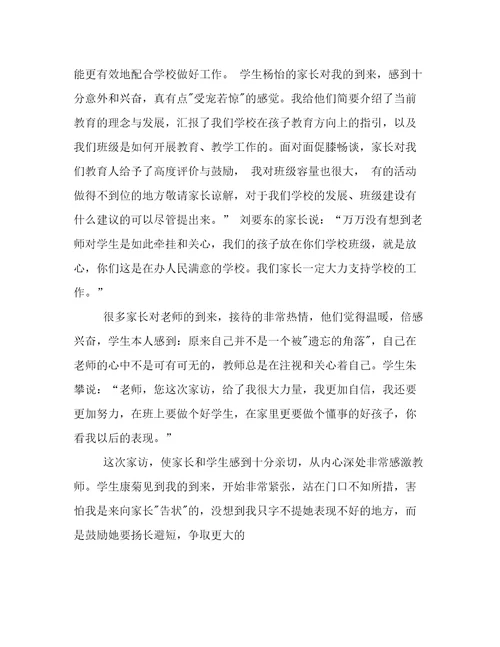 能更有效地配合学校做好工作。 学生杨怡的家长对我的到来，感到十分意外和兴奋，真有点"受宠若惊"的感觉。我给他们简要介绍了当前教育的理念与发展，汇报了我们学校在孩子教育方向上的指引，以及我们班级是如何开展教育、教学工作的。面对面促膝畅谈，家长对我们教育人给予了高度评价与鼓励， 我对班级容量也很大， 有的活动做得不到位的地方敬请家长谅解，对于我们学校的发展、班级建设有什么建议的可以尽管提出来。” 刘要东的家长说：“万万没有想到老师对学生是如此牵挂和关心，我们的孩子放在你们学校班级，就是放心，你们这是在办人民满意的学校。我们家长一定大力支持学校的工作。”

很多家长对老师的到来，接待的非常热情，他们觉得温暖，倍感兴奋，学生本人感到：原来自己并不是一个被"遗忘的角落"，自己在老师的心中不是可有可无的，教师总是在注视和关心着自己。学生朱攀说：“老师，您这次家访，给了我很大力量，我更加自信，我还要更加努力，在班上要做个好学生，在家里更要做个懂事的好孩子，你看我以后的表现。”

这次家访，使家长和学生感到十分亲切，从内心深处非常感激教师。学生康菊见到我的到来，开始非常紧张，站在门口不知所措，害怕我是来向家长"告状"的，没想到我只字不提她表现不好的地方，而是鼓励她要扬长避短，争取更大的